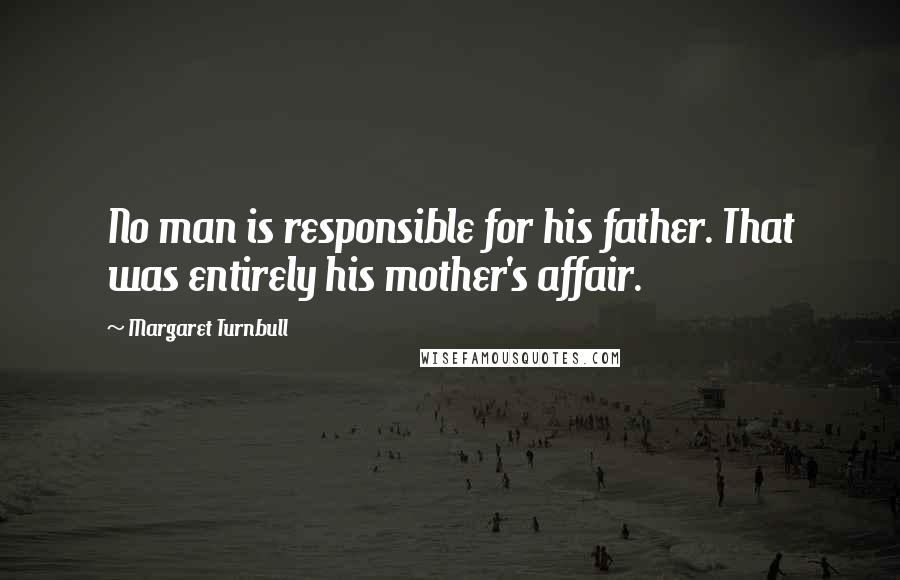 No man is responsible for his father. That was entirely his mother's affair.

~ Margaret Turnbull

WISEFAMOUSQUOTES.COM